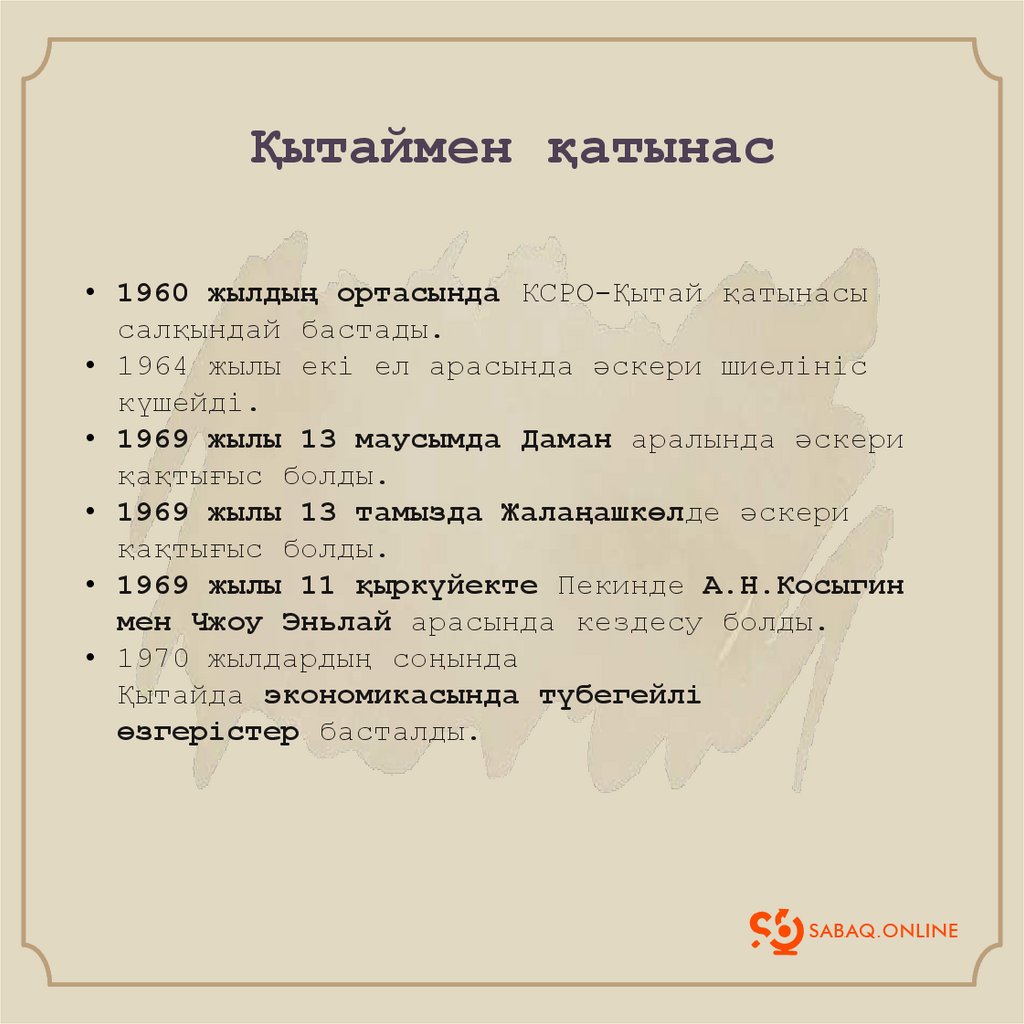 Қытаймен қатынас

• 1960 жылдың ортасында КСРО-Қытай қатынасы салқындай бастады.
• 1964 жылы екі ел арасында әскери шиелініс күшейді.
• 1969 жылы 13 маусымда Даман аралында әскери қақтығыс болды.
• 1969 жылы 13 тамызда Жалаңашкөлде әскери қақтығыс болды.
• 1969 жылы 11 қыркүйекте Пекинде А.Н.Косыгин мен Чжоу Эньлай арасында кездесу болды.
• 1970 жылдардың соңында Қытайда экономикасында түбегейлі өзгерістер басталды.

SABAQ.ONLINE